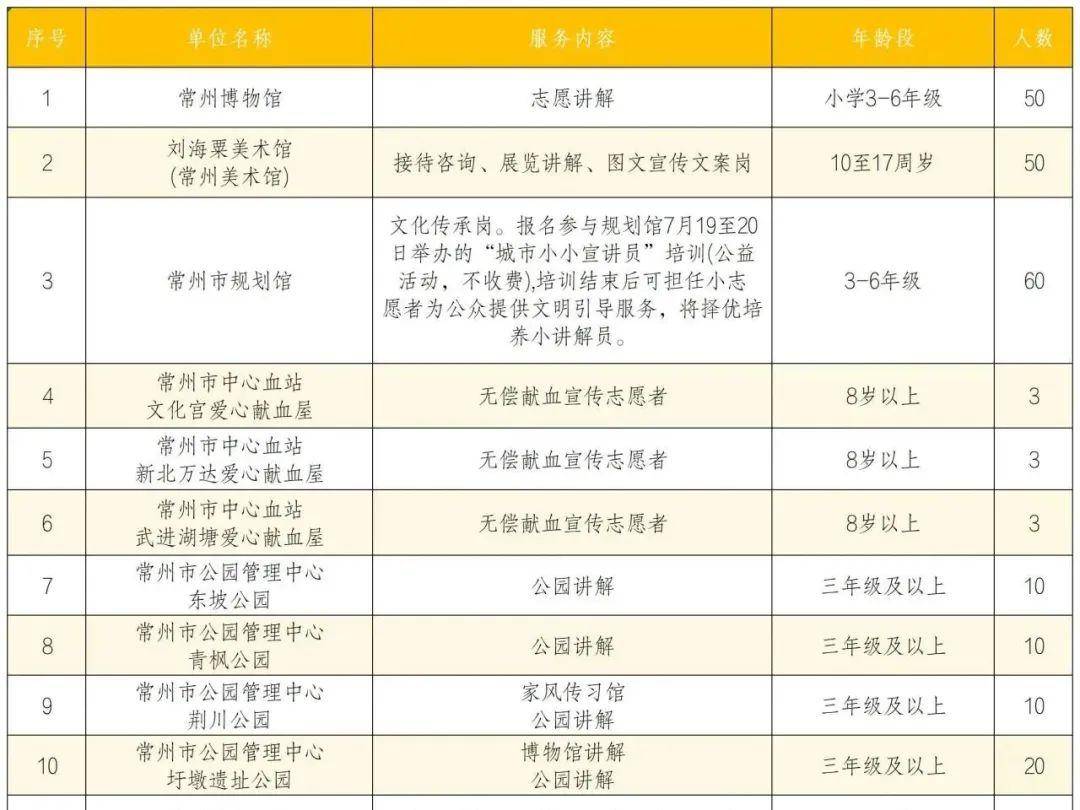 | 序号 | 单位名称 | 服务内容 | 年龄段 | 人数 |
|---|---|---|---|---|
| 1 | 常州博物馆 | 志愿讲解 | 小学3-6年级 | 50 |
| 2 | 刘海粟美术馆 (常州美术馆) | 接待咨询、展览讲解、图文宣传文案岗 | 10至17周岁 | 50 |
| 3 | 常州市规划馆 | 文化传承岗。报名参与规划馆7月19至20日举办的“城市小小宣讲员”培训(公益活动，不收费),培训结束后可担任小志愿者为公众提供文明引导服务，将择优培养小讲解员。 | 3-6年级 | 60 |
| 4 | 常州市中心血站 文化宫爱心献血屋 | 无偿献血宣传志愿者 | 8岁以上 | 3 |
| 5 | 常州市中心血站 新北万达爱心献血屋 | 无偿献血宣传志愿者 | 8岁以上 | 3 |
| 6 | 常州市中心血站 武进湖塘爱心献血屋 | 无偿献血宣传志愿者 | 8岁以上 | 3 |
| 7 | 常州市公园管理中心 东坡公园 | 公园讲解 | 三年级及以上 | 10 |
| 8 | 常州市公园管理中心 青枫公园 | 公园讲解 | 三年级及以上 | 10 |
| 9 | 常州市公园管理中心 荆川公园 | 家风传习馆 公园讲解 | 三年级及以上 | 10 |
| 10 | 常州市公园管理中心 圩墩遗址公园 | 博物馆讲解 公园讲解 | 三年级及以上 | 20 |